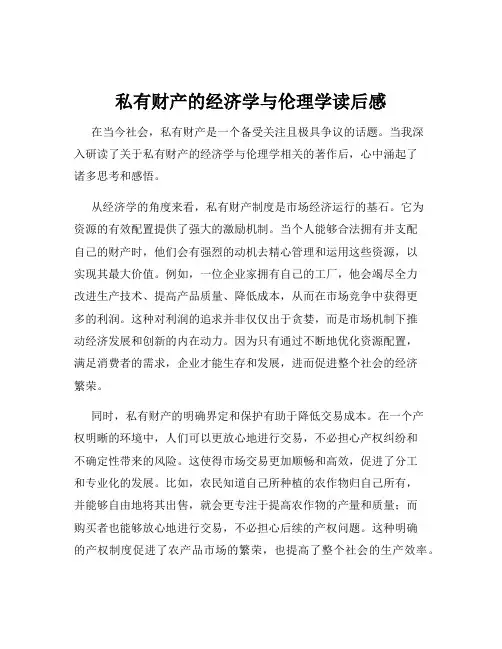 私有财产的经济学与伦理学读后感

在当今社会，私有财产是一个备受关注且极具争议的话题。当我深入研读了关于私有财产的经济学与伦理学相关的著作后，心中涌起了诸多思考和感悟。

从经济学的角度来看，私有财产制度是市场经济运行的基石。它为资源的有效配置提供了强大的激励机制。当个人能够合法拥有并支配自己的财产时，他们会有强烈的动机去精心管理和运用这些资源，以实现其最大价值。例如，一位企业家拥有自己的工厂，他会竭尽全力改进生产技术、提高产品质量、降低成本，从而在市场竞争中获得更多的利润。这种对利润的追求并非仅仅出于贪婪，而是市场机制下推动经济发展和创新的内在动力。因为只有通过不断地优化资源配置，满足消费者的需求，企业才能生存和发展，进而促进整个社会的经济繁荣。

同时，私有财产的明确界定和保护有助于降低交易成本。在一个产权明晰的环境中，人们可以更放心地进行交易，不必担心产权纠纷和不确定性带来的风险。这使得市场交易更加顺畅和高效，促进了分工和专业化的发展。比如，农民知道自己所种植的农作物归自己所有，并能够自由地将其出售，就会更专注于提高农作物的产量和质量；而购买者也能够放心地进行交易，不必担心后续的产权问题。这种明确的产权制度促进了农产品市场的繁荣，也提高了整个社会的生产效率。